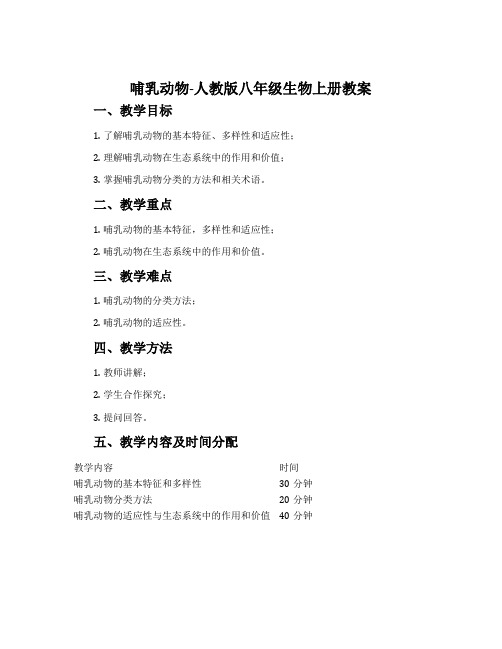 哺乳动物-人教版八年级生物上册教案

一、教学目标

1. 了解哺乳动物的基本特征、多样性和适应性；

2. 理解哺乳动物在生态系统中的作用和价值；

3. 掌握哺乳动物分类的方法和相关术语。

二、教学重点

1. 哺乳动物的基本特征，多样性和适应性；

2. 哺乳动物在生态系统中的作用和价值。

三、教学难点

1. 哺乳动物的分类方法；

2. 哺乳动物的适应性。

四、教学方法

1. 教师讲解；

2. 学生合作探究；

3. 提问回答。

五、教学内容及时间分配

| 教学内容 | 时间 |
|---|---|
| 哺乳动物的基本特征和多样性 | 30 分钟 |
| 哺乳动物分类方法 | 20 分钟 |
| 哺乳动物的适应性与生态系统中的作用和价值 | 40 分钟 |